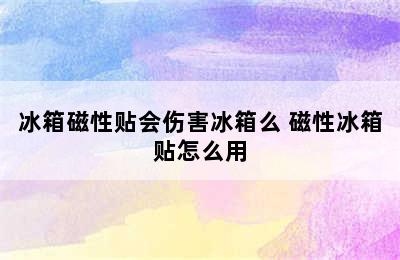 冰箱磁性贴会伤害冰箱么 磁性冰箱贴怎么用